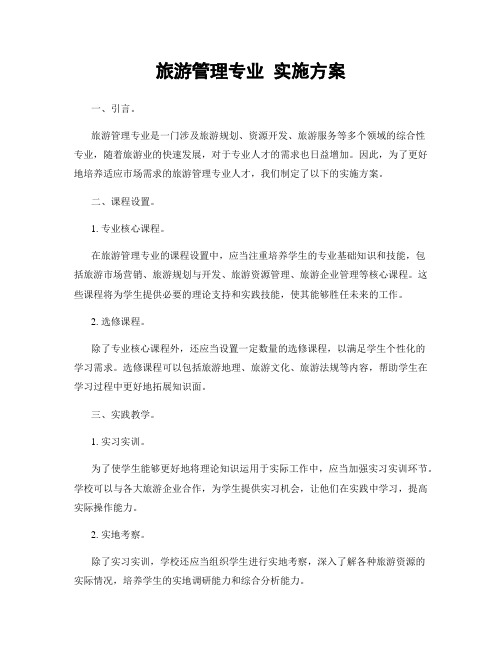 旅游管理专业 实施方案

一、引言。

旅游管理专业是一门涉及旅游规划、资源开发、旅游服务等多个领域的综合性专业，随着旅游业的快速发展，对于专业人才的需求也日益增加。因此，为了更好地培养适应市场需求的旅游管理专业人才，我们制定了以下的实施方案。

二、课程设置。

1. 专业核心课程。

在旅游管理专业的课程设置中，应当注重培养学生的专业基础知识和技能，包括旅游市场营销、旅游规划与开发、旅游资源管理、旅游企业管理等核心课程。这些课程将为学生提供必要的理论支持和实践技能，使其能够胜任未来的工作。

2. 选修课程。

除了专业核心课程外，还应当设置一定数量的选修课程，以满足学生个性化的学习需求。选修课程可以包括旅游地理、旅游文化、旅游法规等内容，帮助学生在学习过程中更好地拓展知识面。

三、实践教学。

1. 实习实训。

为了使学生能够更好地将理论知识运用于实际工作中，应当加强实习实训环节。学校可以与各大旅游企业合作，为学生提供实习机会，让他们在实践中学习，提高实际操作能力。

2. 实地考察。

除了实习实训，学校还应当组织学生进行实地考察，深入了解各种旅游资源的实际情况，培养学生的实地调研能力和综合分析能力。